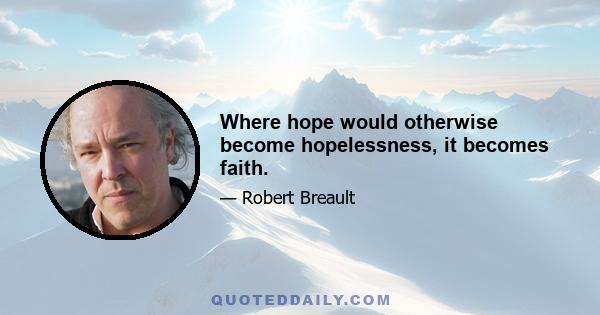 Where hope would otherwise become hopelessness, it becomes faith.

— Robert Breault

QUOTEDDAILY.COM